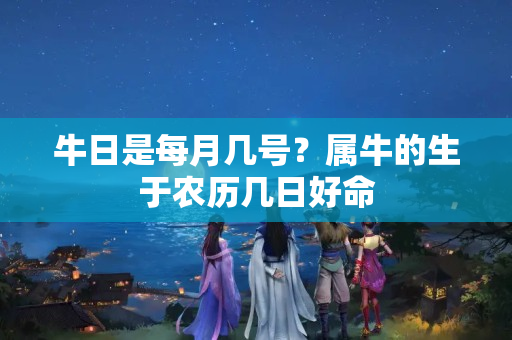 牛日是每月几号？属牛的生于农历几日好命